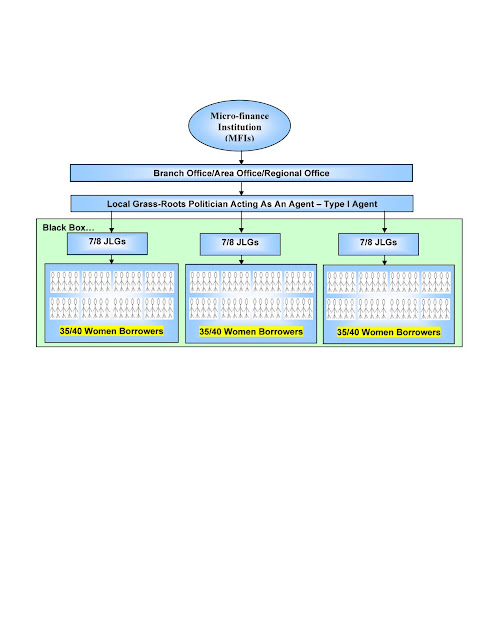 Micro-finance Institution (MFIs)

Branch Office/Area Office/Regional Office

Local Grass-Roots Politician Acting As An Agent – Type I Agent

Black Box…

7/8 JLGs

7/8 JLGs

7/8 JLGs

35/40 Women Borrowers

35/40 Women Borrowers

35/40 Women Borrowers